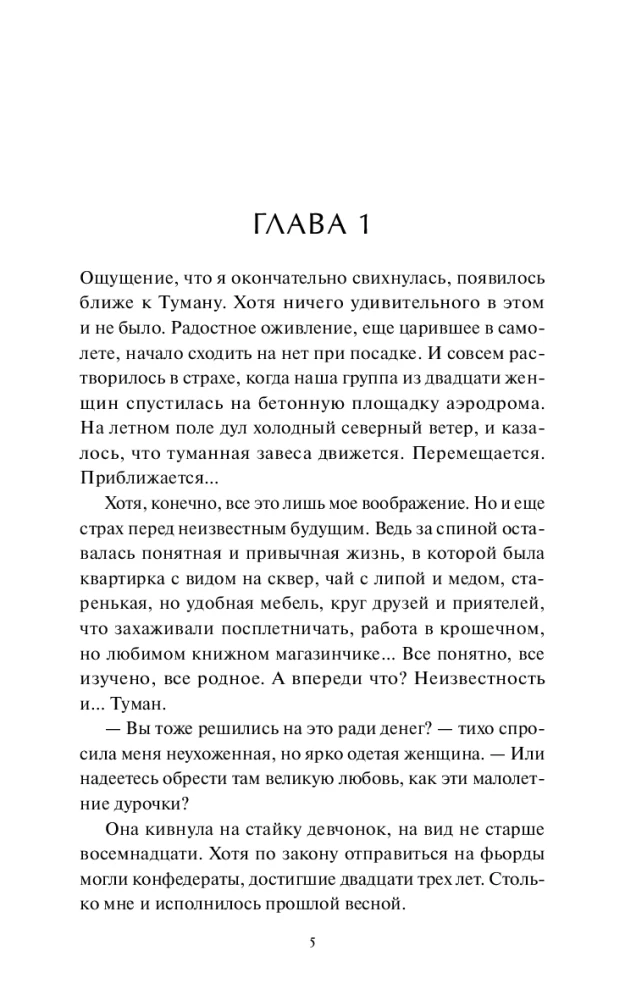 ГЛАВА 1

Ощущение, что я окончательно свихнулась, появилось ближе к Туману. Хотя ничего удивительного в этом и не было. Радостное оживление, еще царившее в самолете, начало сходить на нет при посадке. И совсем растворилось в страхе, когда наша группа из двадцати женщин спустилась на бетонную площадку аэродрома. На летном поле дул холодный северный ветер, и казалось, что туманная завеса движется. Перемещается. Приближается...

Хотя, конечно, все это лишь мое воображение. Но и еще страх перед неизвестным будущим. Ведь за спиной оставалась понятная и привычная жизнь, в которой была квартирка с видом на сквер, чай с липой и медом, старенькая, но удобная мебель, круг друзей и приятелей, что захаживали посплетничать, работа в крошечном, но любимом книжном магазинчике... Все понятно, все изучено, все родное. А впереди что? Неизвестность и... Туман.

— Вы тоже решились на это ради денег? — тихо спросила меня неухоженная, но ярко одетая женщина. — Или надеетесь обрести там великую любовь, как эти малолетние дурочки?

Она кивнула на стайку девчонок, на вид не старше восемнадцати. Хотя по закону отправиться на фьорды могли конфедераты, достигшие двадцати трех лет. Столько мне и исполнилось прошлой весной.

5